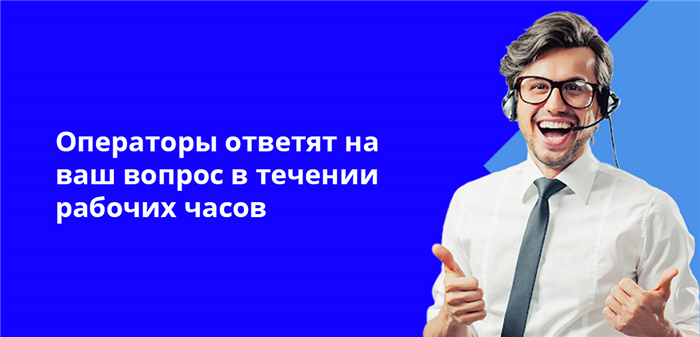 Операторы ответят на ваш вопрос в течении рабочих часов